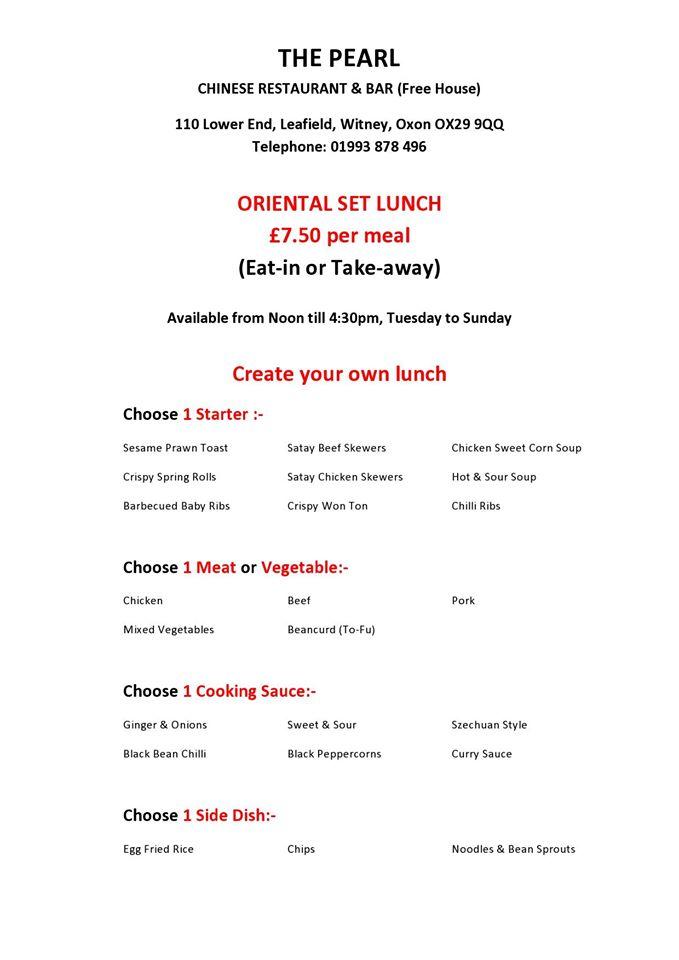 THE PEARL
CHINESE RESTAURANT & BAR (Free House)

110 Lower End, Leafield, Witney, Oxon OX29 9QQ
Telephone: 01993 878 496

ORIENTAL SET LUNCH
£7.50 per meal
(Eat-in or Take-away)

Available from Noon till 4:30pm, Tuesday to Sunday

Create your own lunch

Choose 1 Starter :-

Sesame Prawn Toast
Crispy Spring Rolls
Barbecued Baby Ribs

Satay Beef Skewers
Satay Chicken Skewers
Crispy Won Ton

Chicken Sweet Corn Soup
Hot & Sour Soup
Chilli Ribs

Choose 1 Meat or Vegetable:-

Chicken
Mixed Vegetables

Beef
Beancurd (To-Fu)

Pork

Choose 1 Cooking Sauce:-

Ginger & Onions
Black Bean Chilli

Sweet & Sour
Black Peppercorns

Szechuan Style
Curry Sauce

Choose 1 Side Dish:-

Egg Fried Rice

Chips

Noodles & Bean Sprouts